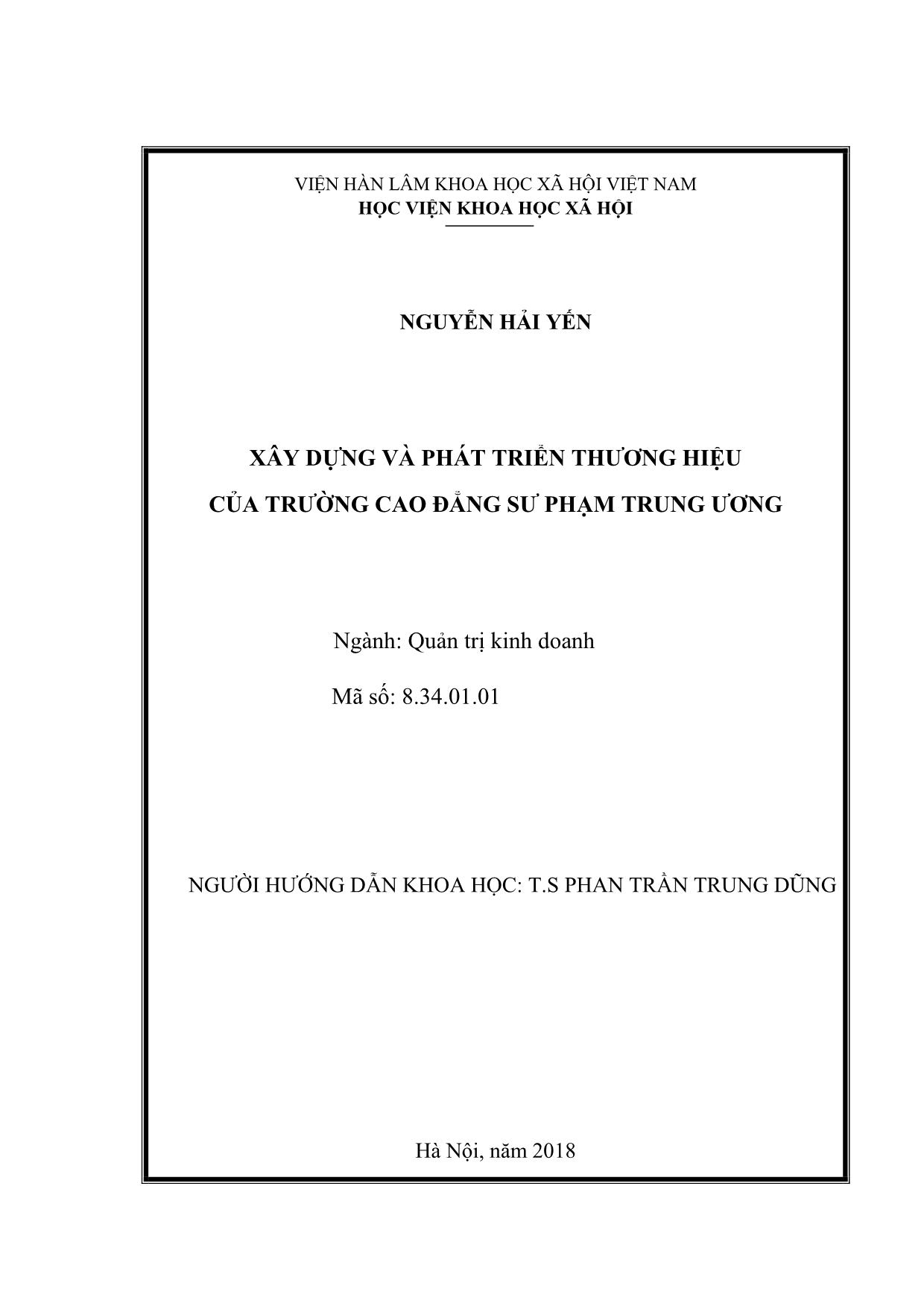 VIỆN HÀN LÂM KHOA HỌC XÃ HỘI VIỆT NAM
HỌC VIỆN KHOA HỌC XÃ HỘI

NGUYỄN HẢI YẾN

XÂY DỰNG VÀ PHÁT TRIỂN THƯƠNG HIỆU
CỦA TRƯỜNG CAO ĐẲNG SƯ PHẠM TRUNG ƯƠNG

Ngành: Quản trị kinh doanh

Mã số: 8.34.01.01

NGƯỜI HƯỚNG DẪN KHOA HỌC: T.S PHAN TRẦN TRUNG DŨNG

Hà Nội, năm 2018